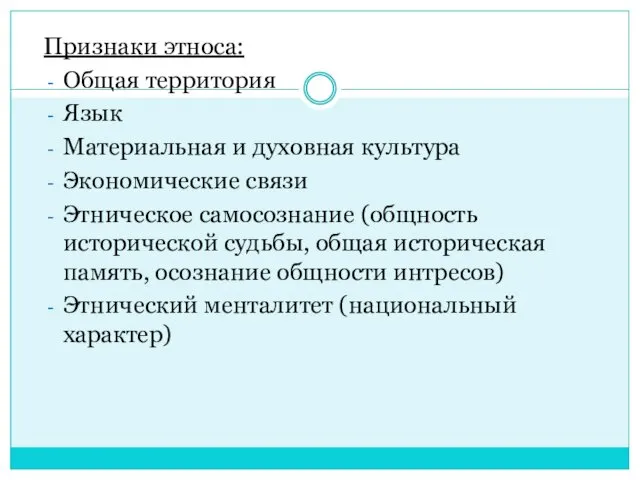 Признаки этноса:
- Общая территория
- Язык
- Материальная и духовная культура
- Экономические связи
- Этническое самосознание (общность исторической судьбы, общая историческая память, осознание общности интресов)
- Этнический менталитет (национальный характер)